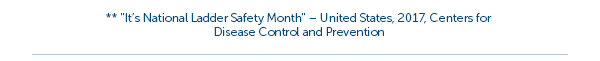 ** "It's National Ladder Safety Month" – United States, 2017, Centers for Disease Control and Prevention